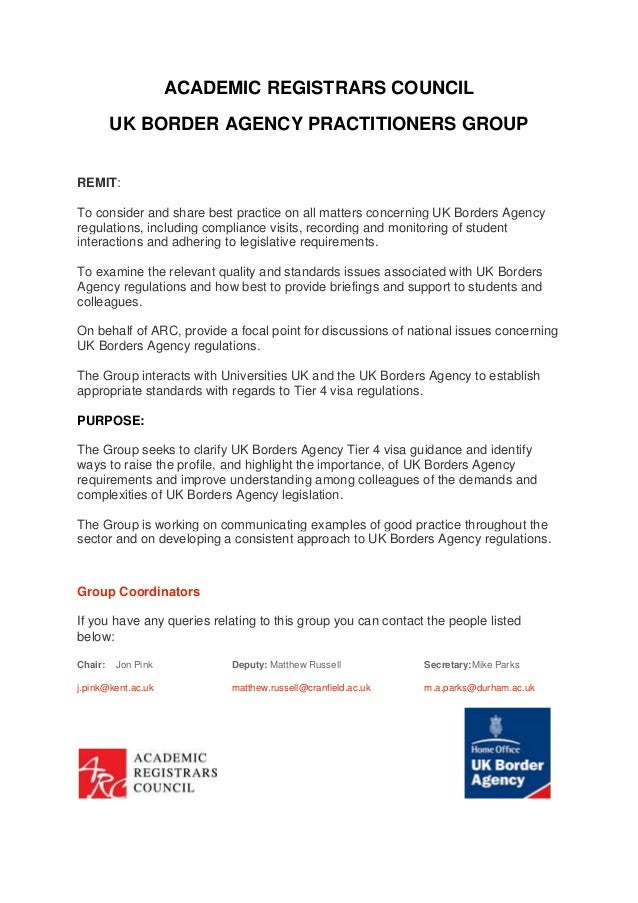 ACADEMIC REGISTRARS COUNCIL

UK BORDER AGENCY PRACTITIONERS GROUP

REMIT:

To consider and share best practice on all matters concerning UK Borders Agency regulations, including compliance visits, recording and monitoring of student interactions and adhering to legislative requirements.

To examine the relevant quality and standards issues associated with UK Borders Agency regulations and how best to provide briefings and support to students and colleagues.

On behalf of ARC, provide a focal point for discussions of national issues concerning UK Borders Agency regulations.

The Group interacts with Universities UK and the UK Borders Agency to establish appropriate standards with regards to Tier 4 visa regulations.

PURPOSE:

The Group seeks to clarify UK Borders Agency Tier 4 visa guidance and identify ways to raise the profile, and highlight the importance, of UK Borders Agency requirements and improve understanding among colleagues of the demands and complexities of UK Borders Agency legislation.

The Group is working on communicating examples of good practice throughout the sector and on developing a consistent approach to UK Borders Agency regulations.

Group Coordinators

If you have any queries relating to this group you can contact the people listed below:

Chair: Jon Pink
j.pink@kent.ac.uk

Deputy: Matthew Russell
matthew.russell@cranfield.ac.uk

Secretary: Mike Parks
m.a.parks@durham.ac.uk

ARC ACADEMIC REGISTRARS COUNCIL

Home Office UK Border Agency